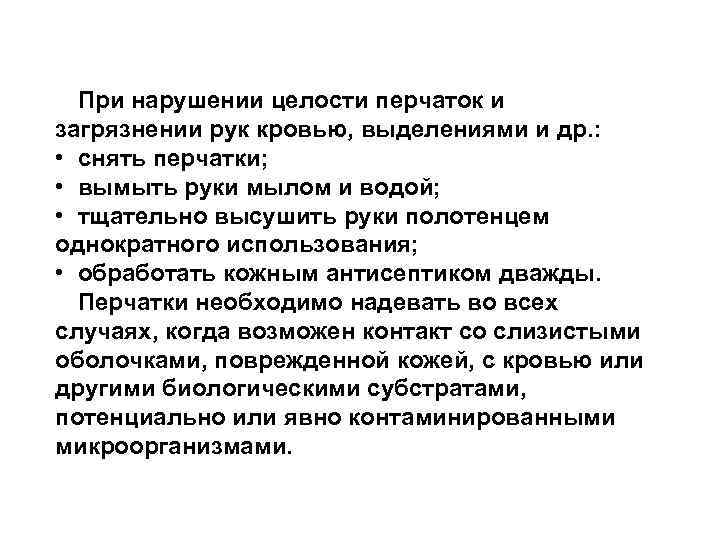 При нарушении целости перчаток и загрязнении рук кровью, выделениями и др.:
• снять перчатки;
• вымыть руки мылом и водой;
• тщательно высушить руки полотенцем однократного использования;
• обработать кожным антисептиком дважды.

Перчатки необходимо надевать во всех случаях, когда возможен контакт со слизистыми оболочками, поврежденной кожей, с кровью или другими биологическими субстратами, потенциально или явно контаминированными микроорганизмами.